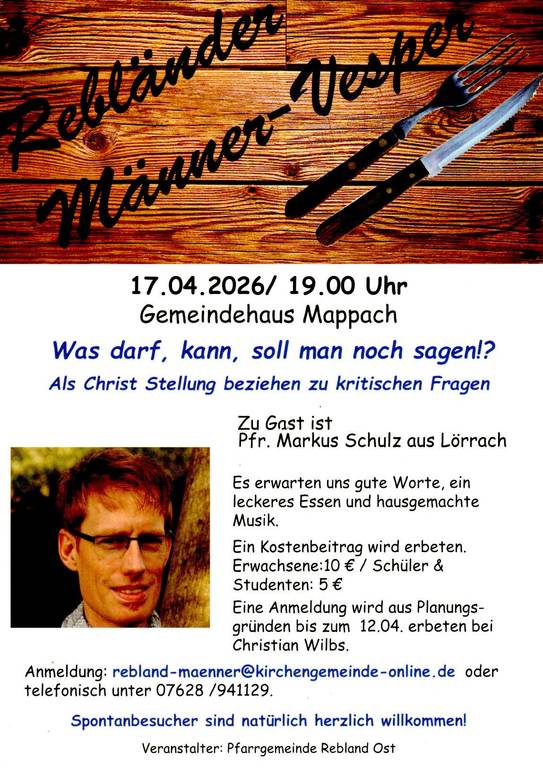 Rebländer Männer-Vesper

17.04.2026/ 19.00 Uhr
Gemeindehaus Mappach

Was darf, kann, soll man noch sagen!?

Als Christ Stellung beziehen zu kritischen Fragen

Zu Gast ist
Pfr. Markus Schulz aus Lörrach

Es erwarten uns gute Worte, ein leckeres Essen und hausgemachte Musik.

Ein Kostenbeitrag wird erbeten. Erwachsene:10 € / Schüler & Studenten: 5 €

Eine Anmeldung wird aus Planungsgründen bis zum 12.04. erbeten bei Christian Wilbs.

Anmeldung: rebland-maenner@kirchengemeinde-online.de oder telefonisch unter 07628 /941129.

Spontanbesucher sind natürlich herzlich willkommen!

Veranstalter: Pfarrgemeinde Rebland Ost